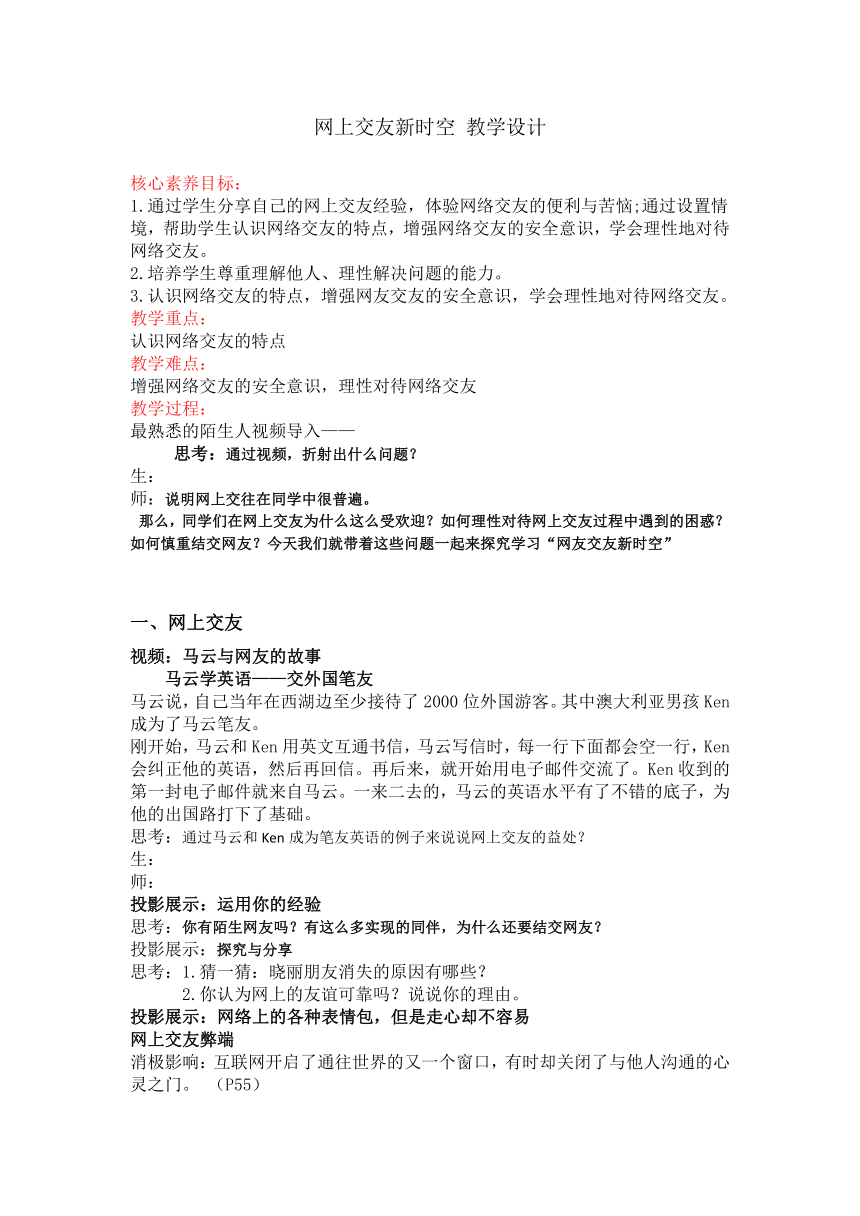 网上交友新时空 教学设计

核心素养目标：
1.通过学生分享自己的网上交友经验，体验网络交友的便利与苦恼;通过设置情境，帮助学生认识网络交友的特点，增强网络交友的安全意识，学会理性地对待网络交友。
2.培养学生尊重理解他人、理性解决问题的能力。
3.认识网络交友的特点，增强网友交友的安全意识，学会理性地对待网络交友。
教学重点：
认识网络交友的特点
教学难点：
增强网络交友的安全意识，理性对待网络交友
教学过程：
最熟悉的陌生人视频导入——
思考：通过视频，折射出什么问题？
生：
师：说明网上交往在同学中很普遍。
那么，同学们在网上交友为什么这么受欢迎？如何理性对待网上交友过程中遇到的困惑？如何慎重结交网友？今天我们就带着这些问题一起来探究学习“网友交友新时空”

一、网上交友
视频：马云与网友的故事
马云学英语——交外国笔友
马云说，自己当年在西湖边至少接待了2000位外国游客。其中澳大利亚男孩Ken成为了马云笔友。
刚开始，马云和Ken用英文互通书信，马云写信时，每一行下面都会空一行，Ken会纠正他的英语，然后再回信。再后来，就开始用电子邮件交流了。Ken收到的第一封电子邮件就来自马云。一来二去的，马云的英语水平有了不错的底子，为他的出国路打下了基础。
思考：通过马云和Ken成为笔友英语的例子来说说网上交友的益处？
生：
师：
投影展示：运用你的经验
思考：你有陌生网友吗？有这么多实现的同伴，为什么还要结交网友？
投影展示：探究与分享
思考：1.猜一猜：晓丽朋友消失的原因有哪些？
2.你认为网上的友谊可靠吗？说说你的理由。
投影展示：网络上的各种表情包，但是走心却不容易
网上交友弊端
消极影响：互联网开启了通往世界的又一个窗口，有时却关闭了与他人沟通的心灵之门。 （P55）